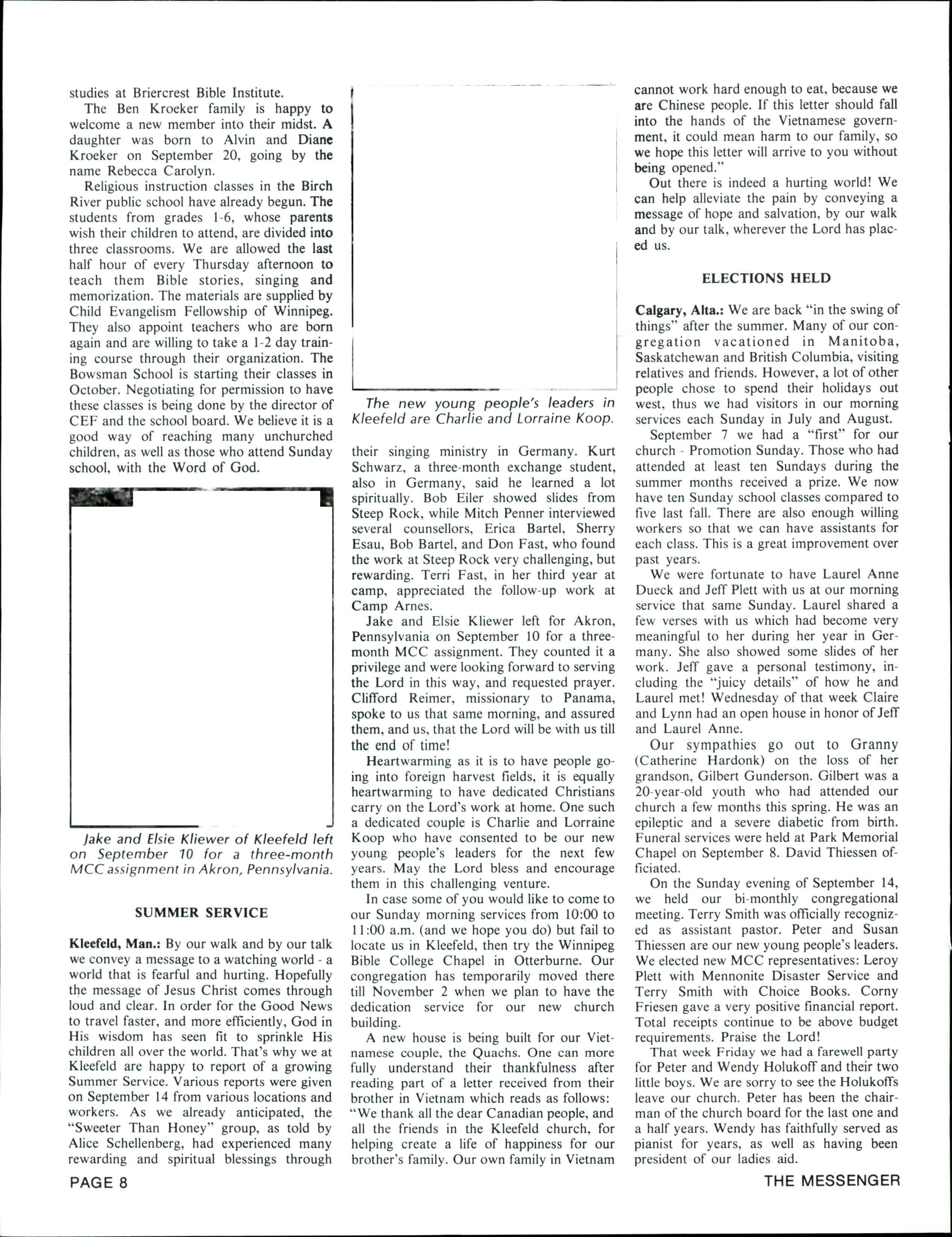 studies at Briercrest Bible Institute.

The Ben Kroeker family is happy to welcome a new member into their midst. A daughter was born to Alvin and Diane Kroeker on September 20, going by the name Rebecca Carolyn.

Religious instruction classes in the Birch River public school have already begun. The students from grades 1-6, whose parents wish their children to attend, are divided into three classrooms. We are allowed the last half hour of every Thursday afternoon to teach them Bible stories, singing and memorization. The materials are supplied by Child Evangelism Fellowship of Winnipeg. They also appoint teachers who are born again and are willing to take a 1-2 day training course through their organization. The Bowsman School is starting their classes in October. Negotiating for permission to have these classes is being done by the director of CEF and the school board. We believe it is a good way of reaching many unchurched children, as well as those who attend Sunday school, with the Word of God.

Jake and Elsie Kliewer of Kleefeld left on September 10 for a three-month MCC assignment in Akron, Pennsylvania.

SUMMER SERVICE

Kleefeld, Man.: By our walk and by our talk we convey a message to a watching world - a world that is fearful and hurting. Hopefully the message of Jesus Christ comes through loud and clear. In order for the Good News to travel faster, and more efficiently, God in His wisdom has seen fit to sprinkle His children all over the world. That's why we at Kleefeld are happy to report of a growing Summer Service. Various reports were given on September 14 from various locations and workers. As we already anticipated, the "Sweeter Than Honey" group, as told by Alice Schellenberg, had experienced many rewarding and spiritual blessings through

The new young people's leaders in Kleefeld are Charlie and Lorraine Koop.

their singing ministry in Germany. Kurt Schwarz, a three-month exchange student, also in Germany, said he learned a lot spiritually. Bob Eiler showed slides from Steep Rock, while Mitch Penner interviewed several counsellors, Erica Bartel, Sherry Esau, Bob Bartel, and Don Fast, who found the work at Steep Rock very challenging, but rewarding. Terri Fast, in her third year at camp, appreciated the follow-up work at Camp Arnes.

Jake and Elsie Kliewer left for Akron, Pennsylvania on September 10 for a three-month MCC assignment. They counted it a privilege and were looking forward to serving the Lord in this way, and requested prayer. Clifford Reimer, missionary to Panama, spoke to us that same morning, and assured them, and us, that the Lord will be with us till the end of time!

Heartwarming as it is to have people going into foreign harvest fields, it is equally heartwarming to have dedicated Christians carry on the Lord's work at home. One such a dedicated couple is Charlie and Lorraine Koop who have consented to be our new young people's leaders for the next few years. May the Lord bless and encourage them in this challenging venture.

In case some of you would like to come to our Sunday morning services from 10:00 to 11:00 a.m. (and we hope you do) but fail to locate us in Kleefeld, then try the Winnipeg Bible College Chapel in Otterburne. Our congregation has temporarily moved there till November 2 when we plan to have the dedication service for our new church building.

A new house is being built for our Vietnamese couple, the Quachs. One can more fully understand their thankfulness after reading part of a letter received from their brother in Vietnam which reads as follows: "We thank all the dear Canadian people, and all the friends in the Kleefeld church, for helping create a life of happiness for our brother's family. Our own family in Vietnam cannot work hard enough to eat, because we are Chinese people. If this letter should fall into the hands of the Vietnamese government, it could mean harm to our family, so we hope this letter will arrive to you without being opened."

Out there is indeed a hurting world! We can help alleviate the pain by conveying a message of hope and salvation, by our walk and by our talk, wherever the Lord has placed us.

ELECTIONS HELD

Calgary, Alta.: We are back "in the swing of things" after the summer. Many of our congregation vacationed in Manitoba, Saskatchewan and British Columbia, visiting relatives and friends. However, a lot of other people chose to spend their holidays out west, thus we had visitors in our morning services each Sunday in July and August.

September 7 we had a "first" for our church - Promotion Sunday. Those who had attended at least ten Sundays during the summer months received a prize. We now have ten Sunday school classes compared to five last fall. There are also enough willing workers so that we can have assistants for each class. This is a great improvement over past years.

We were fortunate to have Laurel Anne Dueck and Jeff Plett with us at our morning service that same Sunday. Laurel shared a few verses with us which had become very meaningful to her during her year in Germany. She also showed some slides of her work. Jeff gave a personal testimony, including the "juicy details" of how he and Laurel met! Wednesday of that week Claire and Lynn had an open house in honor of Jeff and Laurel Anne.

Our sympathies go out to Granny (Catherine Hardonk) on the loss of her grandson, Gilbert Gunderson. Gilbert was a 20-year-old youth who had attended our church a few months this spring. He was an epileptic and a severe diabetic from birth. Funeral services were held at Park Memorial Chapel on September 8. David Thiessen officiated.

On the Sunday evening of September 14, we held our bi-monthly congregational meeting. Terry Smith was officially recognized as assistant pastor. Peter and Susan Thiessen are our new young people's leaders. We elected new MCC representatives: Leroy Plett with Mennonite Disaster Service and Terry Smith with Choice Books. Corny Friesen gave a very positive financial report. Total receipts continue to be above budget requirements. Praise the Lord!

That week Friday we had a farewell party for Peter and Wendy Holukoff and their two little boys. We are sorry to see the Holukoffs leave our church. Peter has been the chairman of the church board for the last one and a half years. Wendy has faithfully served as pianist for years, as well as having been president of our ladies aid.

PAGE 8

THE MESSENGER